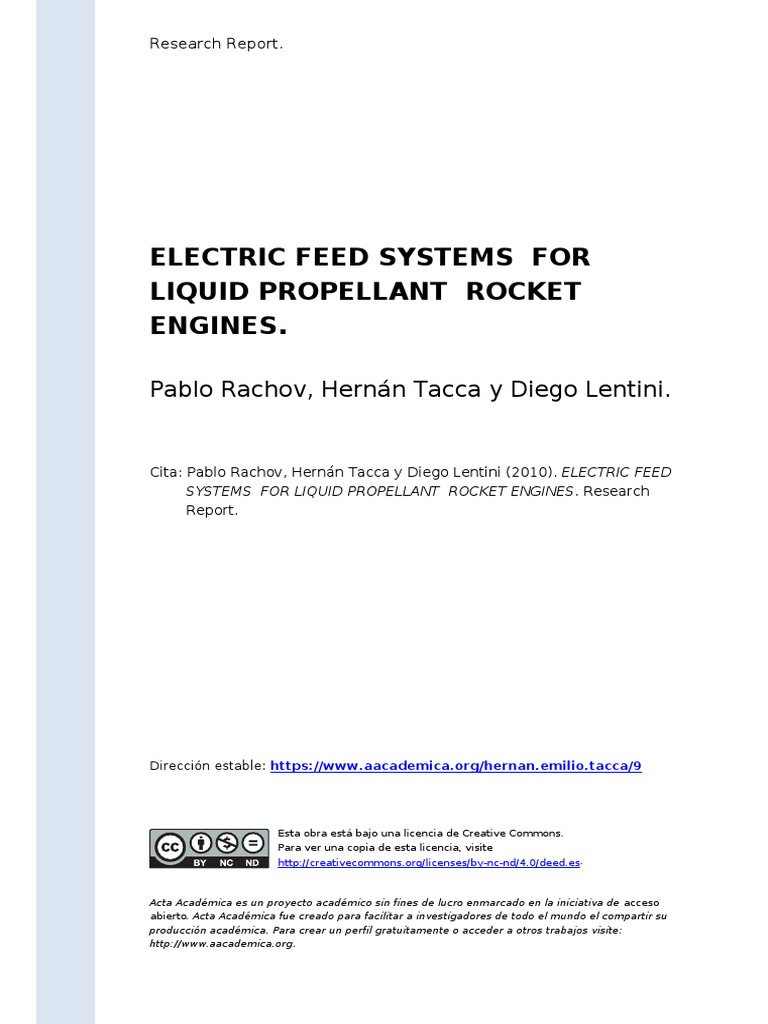 Research Report.

ELECTRIC FEED SYSTEMS FOR LIQUID PROPELLANT ROCKET ENGINES.

Pablo Rachov, Hernán Tacca y Diego Lentini.

Cita: Pablo Rachov, Hernán Tacca y Diego Lentini (2010). ELECTRIC FEED SYSTEMS FOR LIQUID PROPELLANT ROCKET ENGINES. Research Report.

Dirección estable: https://www.aacademica.org/hernan.emilio.tacca/9

cc BY NC ND

Esta obra está bajo una licencia de Creative Commons.
Para ver una copia de esta licencia, visite
http://creativecommons.org/licenses/by-nc-nd/4.0/deed.es.

Acta Académica es un proyecto académico sin fines de lucro enmarcado en la iniciativa de acceso abierto. Acta Académica fue creado para facilitar a investigadores de todo el mundo el compartir su producción académica. Para crear un perfil gratuitamente o acceder a otros trabajos visite: http://www.aacademica.org.